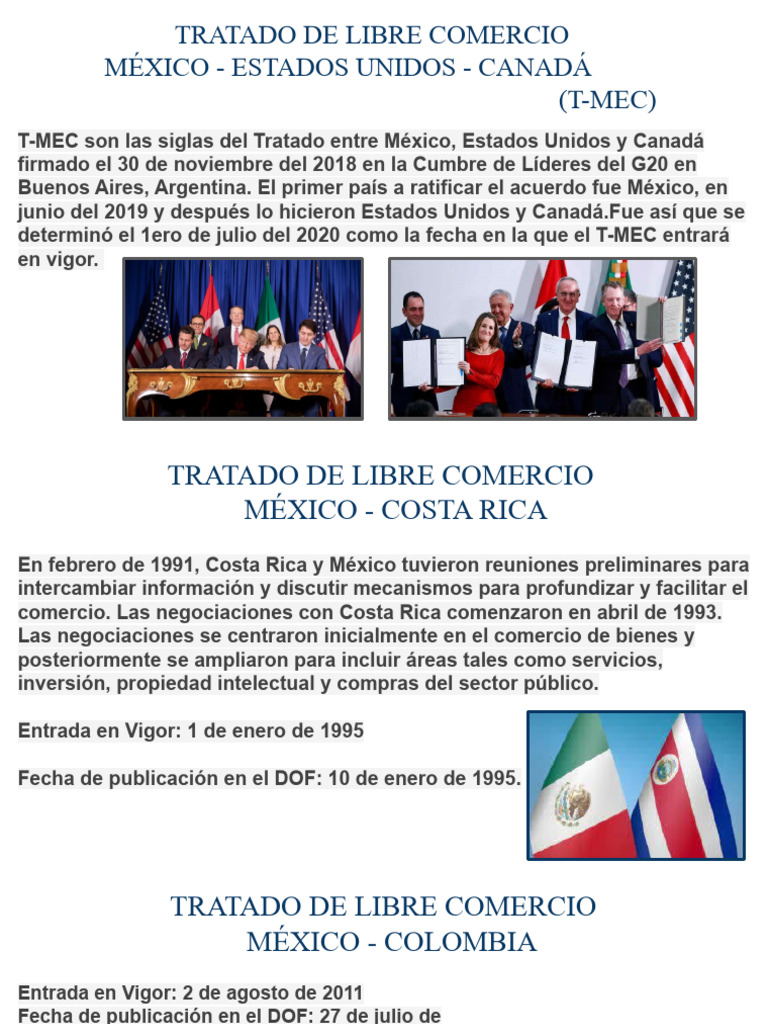 TRATADO DE LIBRE COMERCIO
MÉXICO - ESTADOS UNIDOS - CANADÁ
(T-MEC)

T-MEC son las siglas del Tratado entre México, Estados Unidos y Canadá firmado el 30 de noviembre del 2018 en la Cumbre de Líderes del G20 en Buenos Aires, Argentina. El primer país a ratificar el acuerdo fue México, en junio del 2019 y después lo hicieron Estados Unidos y Canadá.Fue así que se determinó el 1ero de julio del 2020 como la fecha en la que el T-MEC entrará en vigor.

TRATADO DE LIBRE COMERCIO
MÉXICO - COSTA RICA

En febrero de 1991, Costa Rica y México tuvieron reuniones preliminares para intercambiar información y discutir mecanismos para profundizar y facilitar el comercio. Las negociaciones con Costa Rica comenzaron en abril de 1993. Las negociaciones se centraron inicialmente en el comercio de bienes y posteriormente se ampliaron para incluir áreas tales como servicios, inversión, propiedad intelectual y compras del sector público.

Entrada en Vigor: 1 de enero de 1995

Fecha de publicación en el DOF: 10 de enero de 1995.

TRATADO DE LIBRE COMERCIO
MÉXICO - COLOMBIA

Entrada en Vigor: 2 de agosto de 2011
Fecha de publicación en el DOF: 27 de julio de